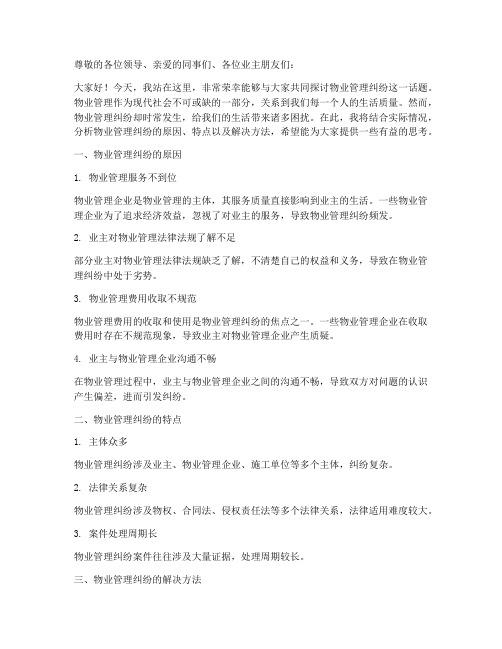 尊敬的各位领导、亲爱的同事们、各位业主朋友们：

大家好！今天，我站在这里，非常荣幸能够与大家共同探讨物业管理纠纷这一话题。物业管理作为现代社会不可或缺的一部分，关系到我们每一个人的生活质量。然而，物业管理纠纷却时常发生，给我们的生活带来诸多困扰。在此，我将结合实际情况，分析物业管理纠纷的原因、特点以及解决方法，希望能为大家提供一些有益的思考。

一、物业管理纠纷的原因

1. 物业管理服务不到位

物业管理企业是物业管理的主体，其服务质量直接影响到业主的生活。一些物业管理企业为了追求经济效益，忽视了对业主的服务，导致物业管理纠纷频发。

2. 业主对物业管理法律法规了解不足

部分业主对物业管理法律法规缺乏了解，不清楚自己的权益和义务，导致在物业管理纠纷中处于劣势。

3. 物业管理费用收取不规范

物业管理费用的收取和使用是物业管理纠纷的焦点之一。一些物业管理企业在收取费用时存在不规范现象，导致业主对物业管理企业产生质疑。

4. 业主与物业管理企业沟通不畅

在物业管理过程中，业主与物业管理企业之间的沟通不畅，导致双方对问题的认识产生偏差，进而引发纠纷。

二、物业管理纠纷的特点

1. 主体众多

物业管理纠纷涉及业主、物业管理企业、施工单位等多个主体，纠纷复杂。

2. 法律关系复杂

物业管理纠纷涉及物权、合同法、侵权责任法等多个法律关系，法律适用难度较大。

3. 案件处理周期长

物业管理纠纷案件往往涉及大量证据，处理周期较长。

三、物业管理纠纷的解决方法